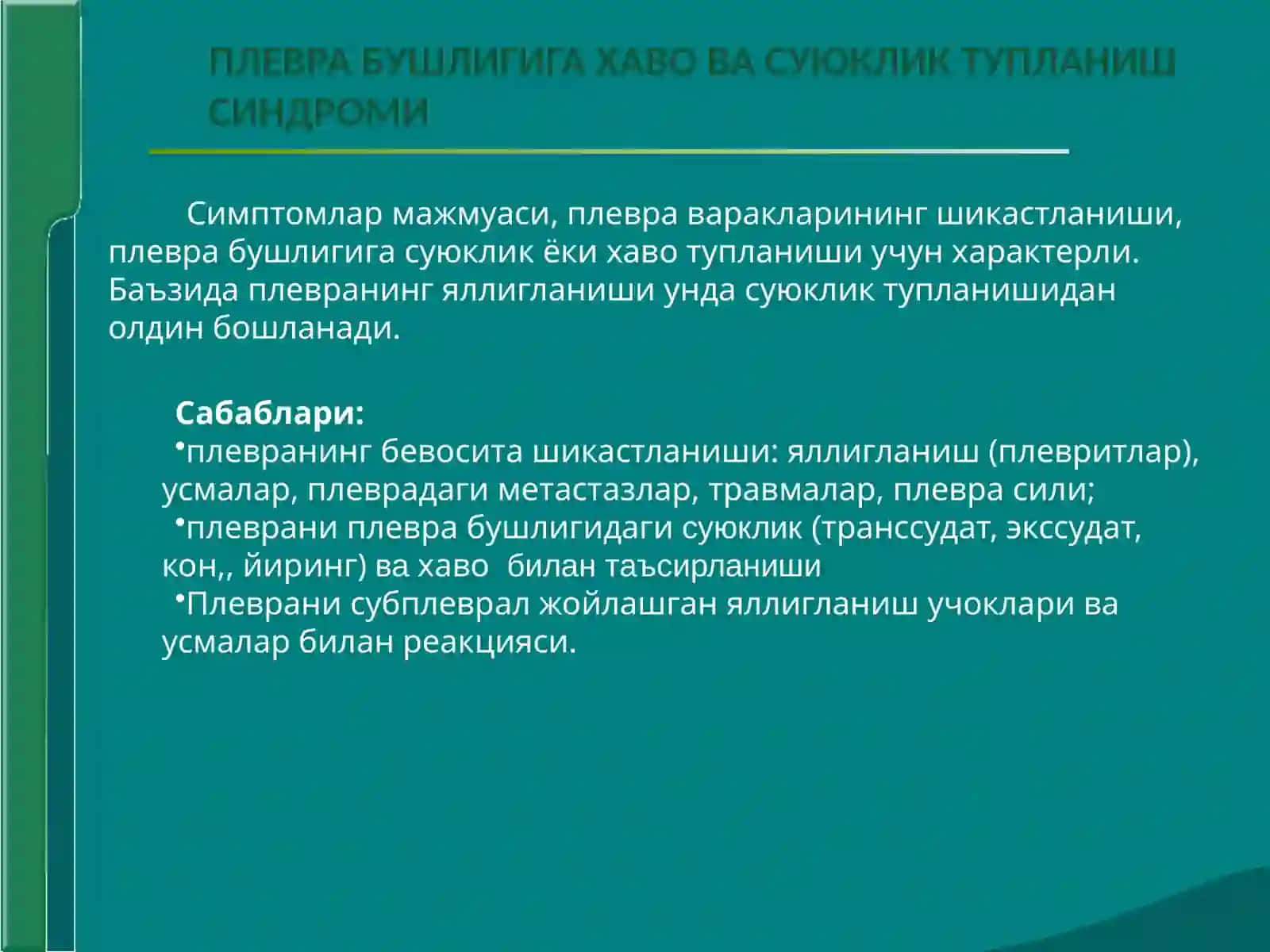 ПЛЕВРА БУШЛИГИГА ХАВО ВА СУЮКЛИК ТУПЛАНИШ СИНДРОМИ

Симптомлар мажмуаси, плевра варакларининг шикастланиши, плевра бушлигига суюклик ёки хаво тупланиши учун характерли. Баъзида плевранинг яллигланиши унда суюклик тупланишидан олдин бошланади.

Сабаблари:
•плевранинг бевосита шикастланиши: яллигланиш (плевритлар), усмалар, плеврадаги метастазлар, травмалар, плевра сили;
•плеврани плевра бушлигидаги суюклик (транссудат, экссудат, кон,, йиринг) ва хаво билан таъсирланиши
•Плеврани субплеврал жойлашган яллигланиш учоклари ва усмалар билан реакцияси.